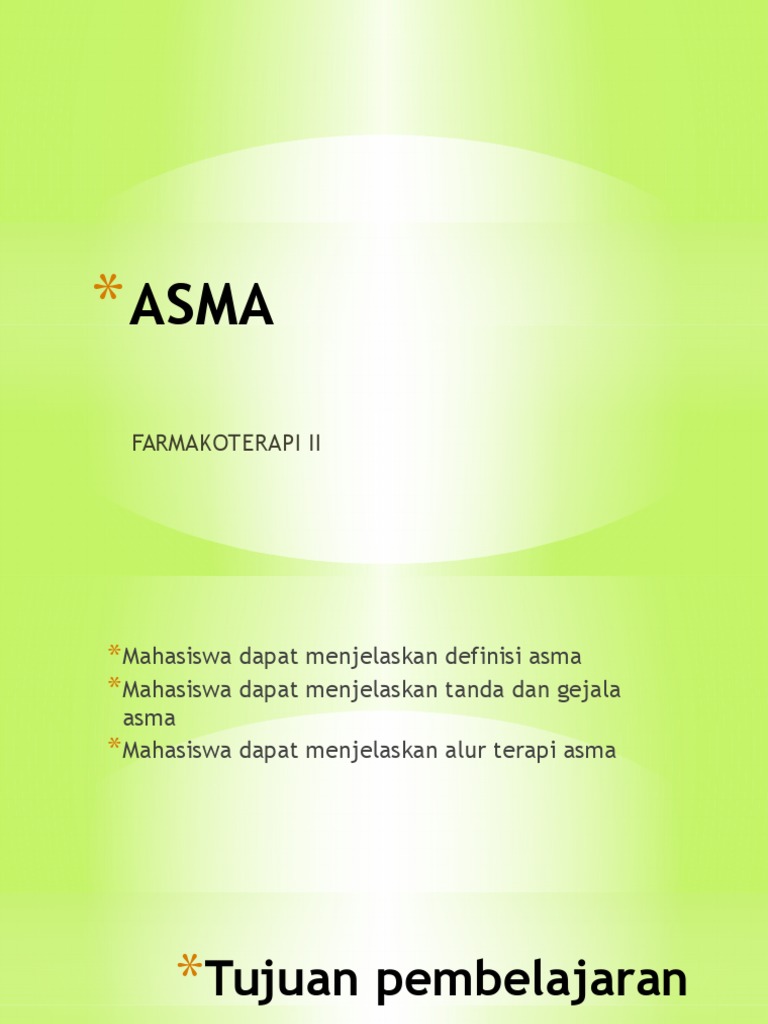 *ASMA

FARMAKOTERAPI II

*Mahasiswa dapat menjelaskan definisi asma
*Mahasiswa dapat menjelaskan tanda dan gejala asma
*Mahasiswa dapat menjelaskan alur terapi asma

*Tujuan pembelajaran